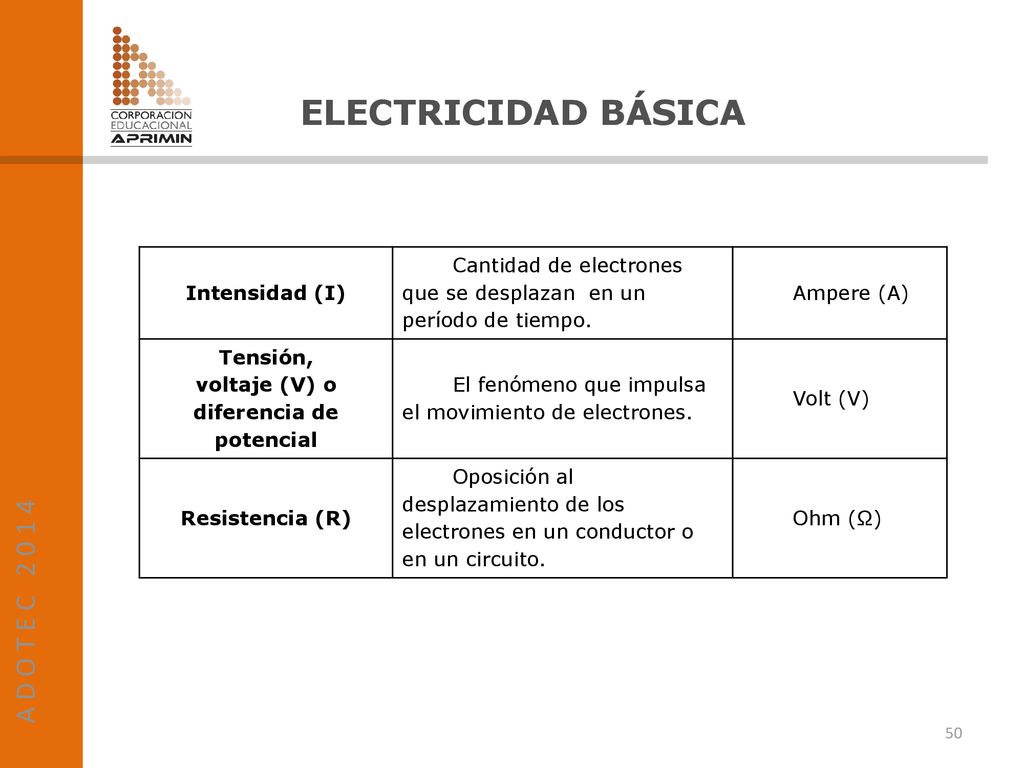 CORPORACION EDUCACIONAL APRIMIN

ELECTRICIDAD BÁSICA

| Intensidad (I) | Cantidad de electrones que se desplazan en un período de tiempo. | Ampere (A) |
|---|---|---|
| Tensión, voltaje (V) o diferencia de potencial | El fenómeno que impulsa el movimiento de electrones. | Volt (V) |
| Resistencia (R) | Oposición al desplazamiento de los electrones en un conductor o en un circuito. | Ohm (Ω) |

ADOTEC 2014

50